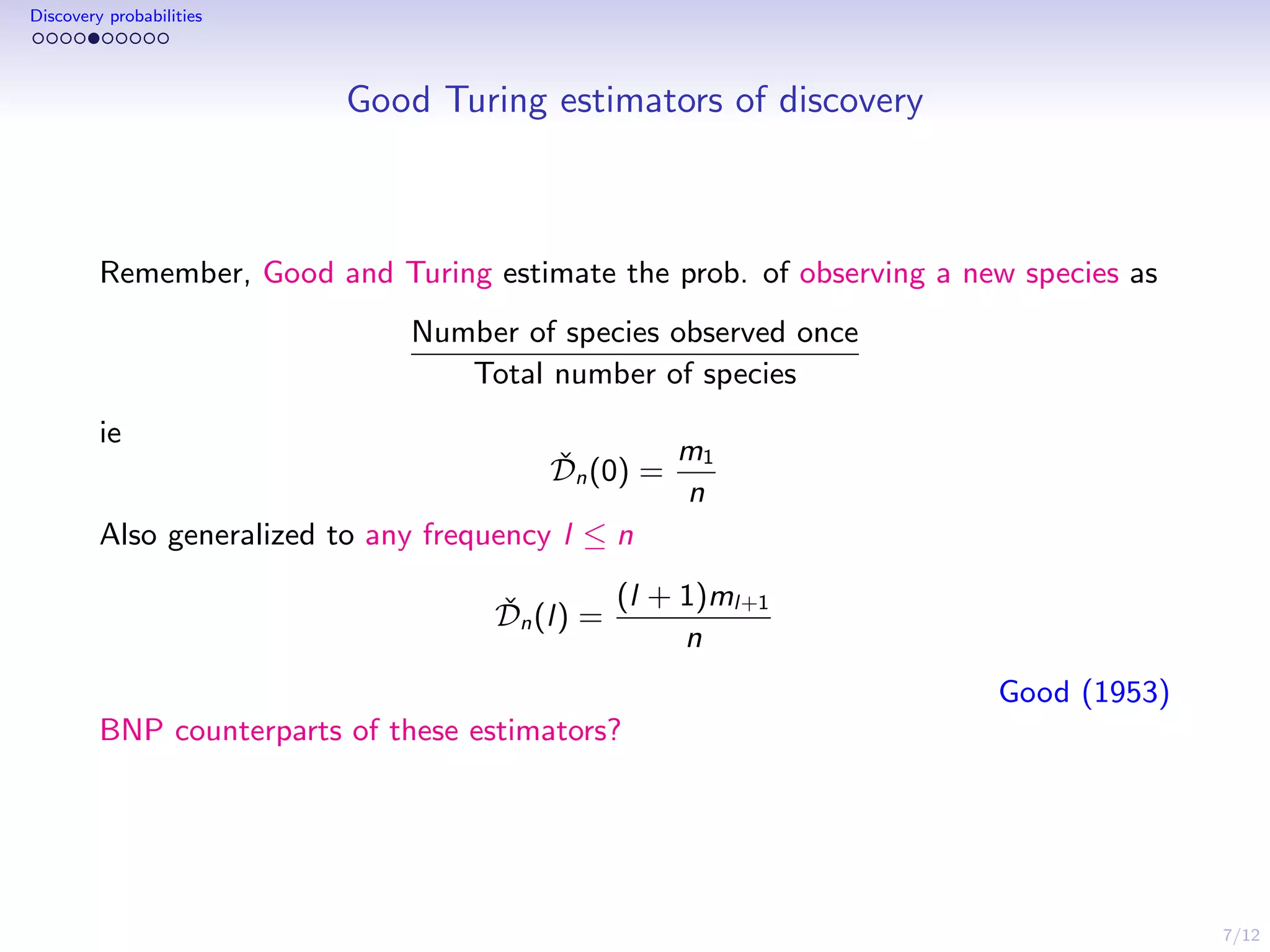 Discovery probabilities

Good Turing estimators of discovery

Remember, Good and Turing estimate the prob. of observing a new species as

$\frac{\text{Number of species observed once}}{\text{Total number of species}}$

ie

$\check{\mathcal{D}}_n(0) = \frac{m_1}{n}$

Also generalized to any frequency $l \leq n$

$\check{\mathcal{D}}_n(l) = \frac{(l+1)m_{l+1}}{n}$

Good (1953)

BNP counterparts of these estimators?

7/12